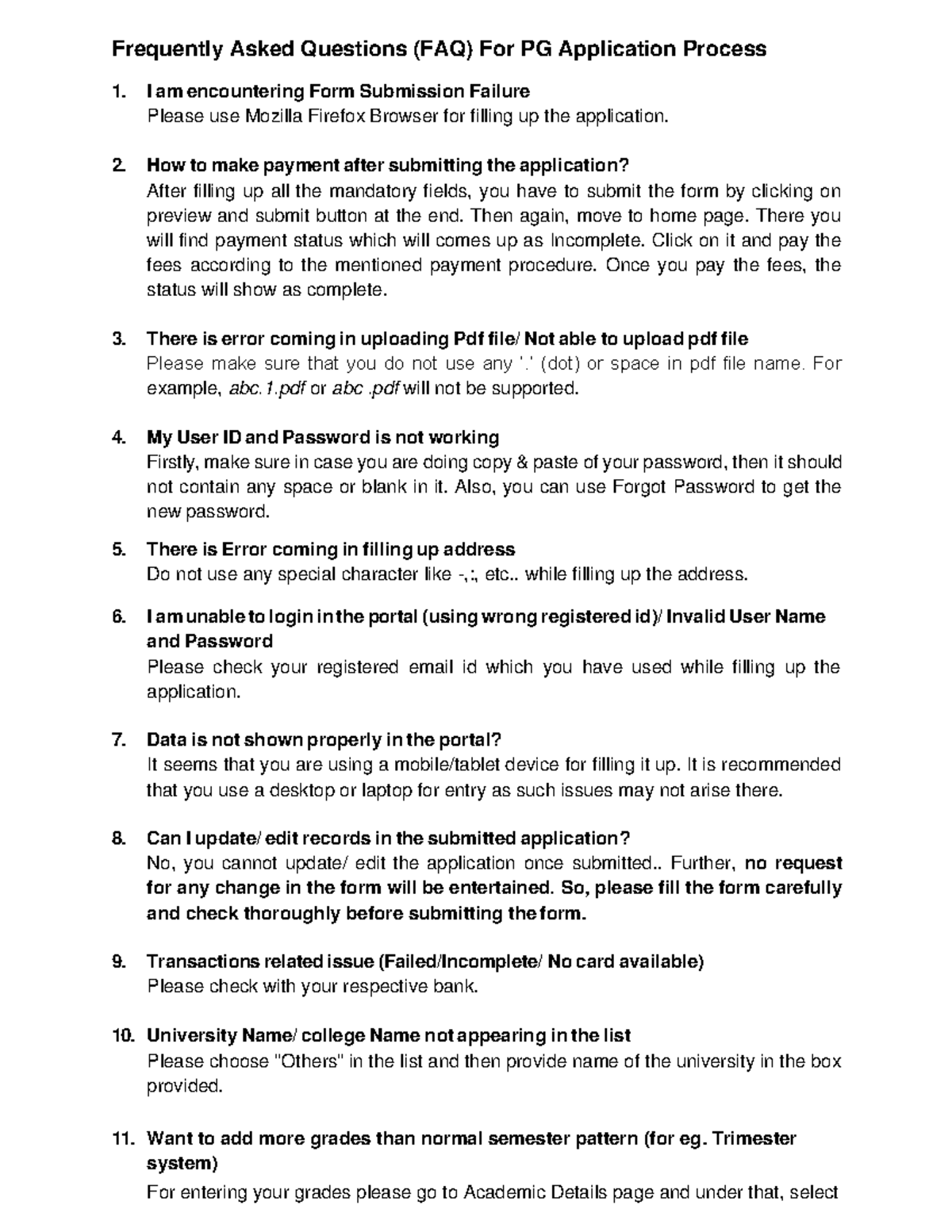 Frequently Asked Questions (FAQ) For PG Application Process

1. I am encountering Form Submission Failure
Please use Mozilla Firefox Browser for filling up the application.

2. How to make payment after submitting the application?
After filling up all the mandatory fields, you have to submit the form by clicking on preview and submit button at the end. Then again, move to home page. There you will find payment status which will comes up as Incomplete. Click on it and pay the fees according to the mentioned payment procedure. Once you pay the fees, the status will show as complete.

3. There is error coming in uploading Pdf file/ Not able to upload pdf file
Please make sure that you do not use any '.' (dot) or space in pdf file name. For example, abc.1.pdf or abc .pdf will not be supported.

4. My User ID and Password is not working
Firstly, make sure in case you are doing copy & paste of your password, then it should not contain any space or blank in it. Also, you can use Forgot Password to get the new password.

5. There is Error coming in filling up address
Do not use any special character like -,:, etc.. while filling up the address.

6. I am unable to login in the portal (using wrong registered id)/ Invalid User Name and Password
Please check your registered email id which you have used while filling up the application.

7. Data is not shown properly in the portal?
It seems that you are using a mobile/tablet device for filling it up. It is recommended that you use a desktop or laptop for entry as such issues may not arise there.

8. Can I update/ edit records in the submitted application?
No, you cannot update/ edit the application once submitted.. Further, no request for any change in the form will be entertained. So, please fill the form carefully and check thoroughly before submitting the form.

9. Transactions related issue (Failed/Incomplete/ No card available)
Please check with your respective bank.

10. University Name/ college Name not appearing in the list
Please choose "Others" in the list and then provide name of the university in the box provided.

11. Want to add more grades than normal semester pattern (for eg. Trimester system)
For entering your grades please go to Academic Details page and under that, select